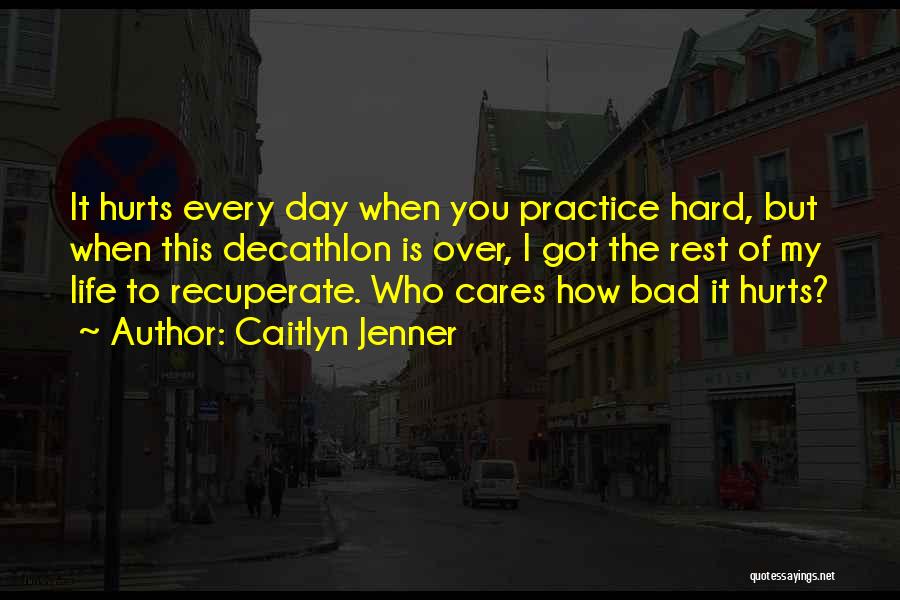 It hurts every day when you practice hard, but when this decathlon is over, I got the rest of my life to recuperate. Who cares how bad it hurts?
~ Author: Caitlyn Jenner

quotessayings.net